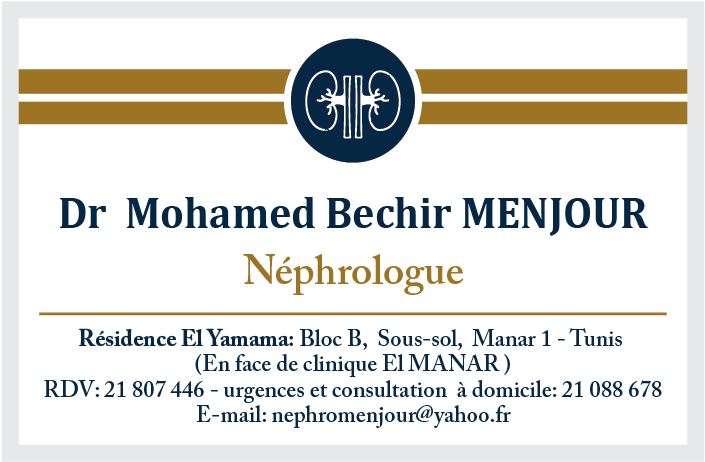 Dr Mohamed Bechir MENJOUR
Néphrologue

Résidence El Yamama: Bloc B, Sous-sol, Manar 1 - Tunis
(En face de clinique El MANAR )
RDV: 21 807 446 - urgences et consultation à domicile: 21 088 678
E-mail: nephromenjour@yahoo.fr